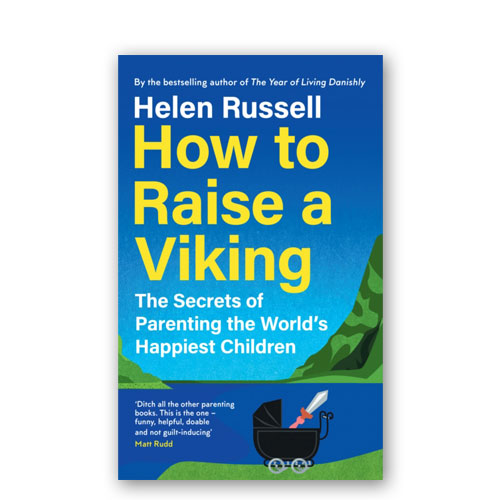 By the bestselling author of The Year of Living Danishly

Helen Russell

How to Raise a Viking

The Secrets of Parenting the World's Happiest Children

'Ditch all the other parenting books. This is the one – funny, helpful, doable and not guilt-inducing'
Matt Rudd